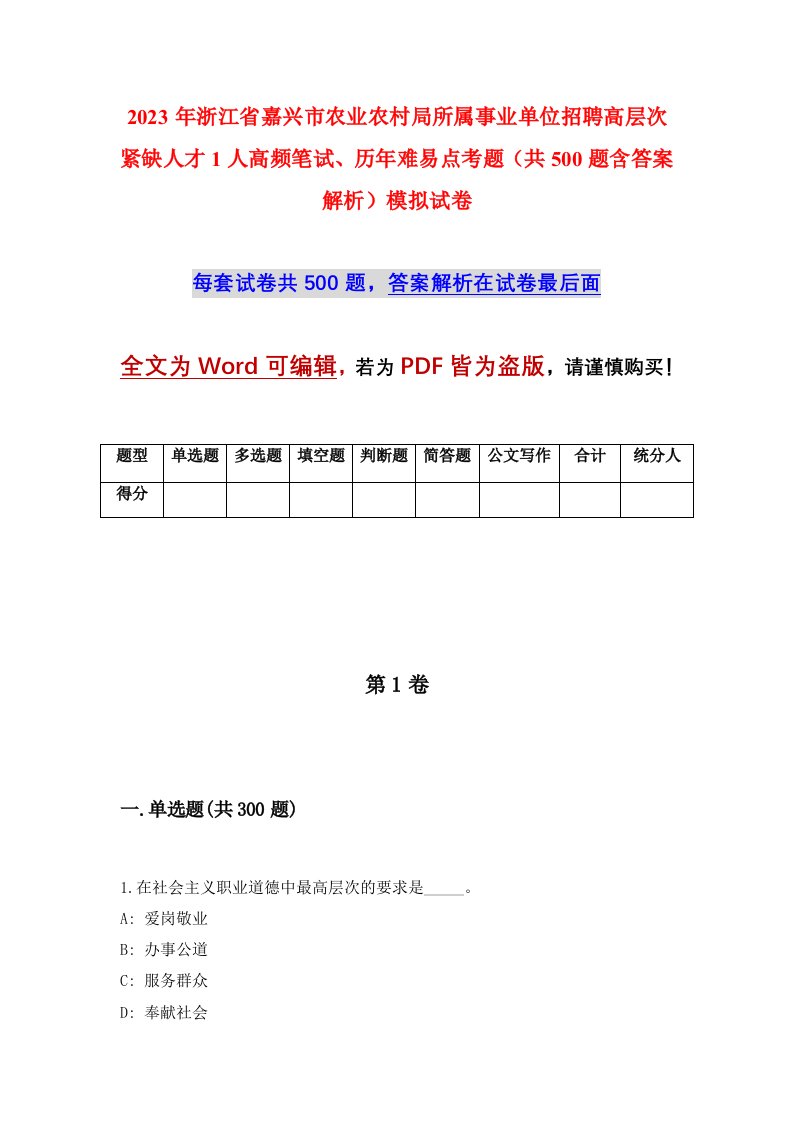 2023 年浙江省嘉兴市农业农村局所属事业单位招聘高层次紧缺人才 1 人高频笔试、历年难易点考题（共 500 题含答案解析）模拟试卷

每套试卷共 500 题，答案解析在试卷最后面

全文为 Word 可编辑，若为 PDF 皆为盗版，请谨慎购买！

| 题型 | 单选题 | 多选题 | 填空题 | 判断题 | 简答题 | 公文写作 | 合计 | 统分人 |
|---|---|---|---|---|---|---|---|---|
| 得分 | | | | | | | | |

第 1 卷

一.单选题(共 300 题)

1.在社会主义职业道德中最高层次的要求是_____。
A: 爱岗敬业
B: 办事公道
C: 服务群众
D: 奉献社会